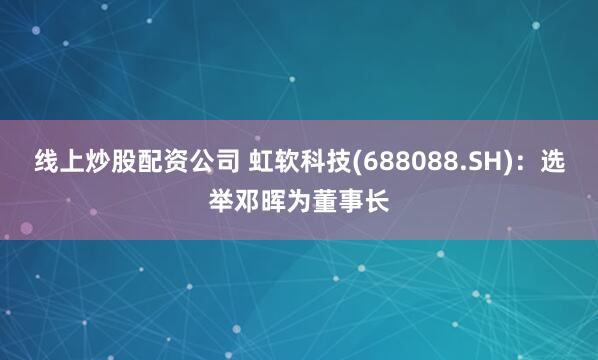 线上炒股配资公司 虹软科技(688088.SH)：选举邓晖为董事长